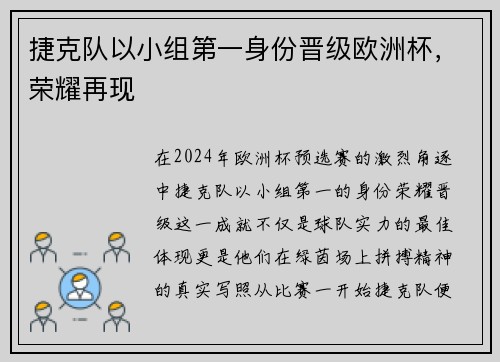 捷克队以小组第一身份晋级欧洲杯，荣耀再现

在2024年欧洲杯预选赛的激烈角逐中捷克队以小组第一的身份荣耀晋级这一成就不仅是球队实力的最佳体现更是他们在绿茵场上拼搏精神的真实写照从比赛一开始捷克队便